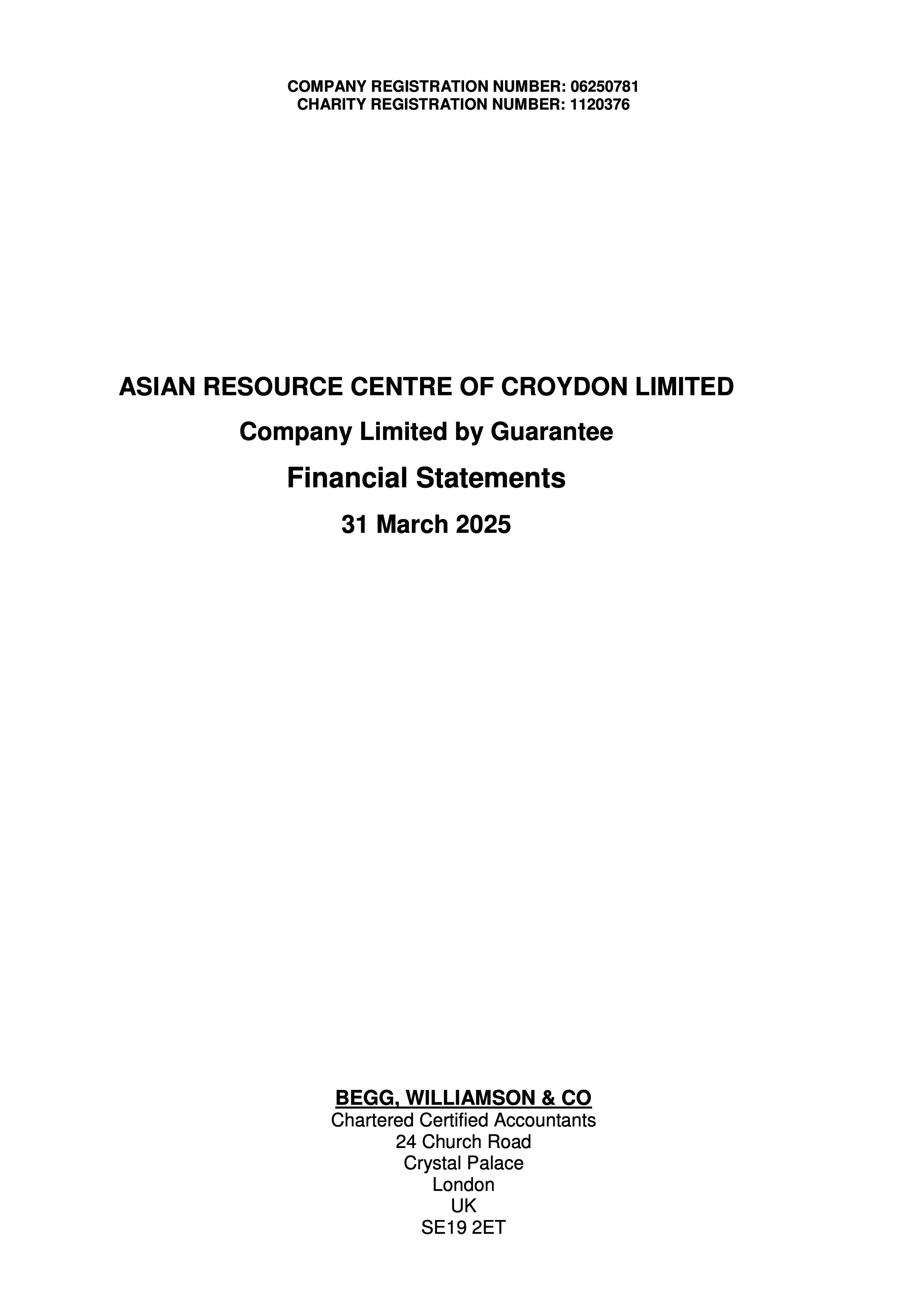 COMPANY REGISTRATION NUMBER: 06250781
CHARITY REGISTRATION NUMBER: 1120376

ASIAN RESOURCE CENTRE OF CROYDON LIMITED

Company Limited by Guarantee

Financial Statements

31 March 2025

BEGG, WILLIAMSON & CO
Chartered Certified Accountants
24 Church Road
Crystal Palace
London
UK
SE19 2ET